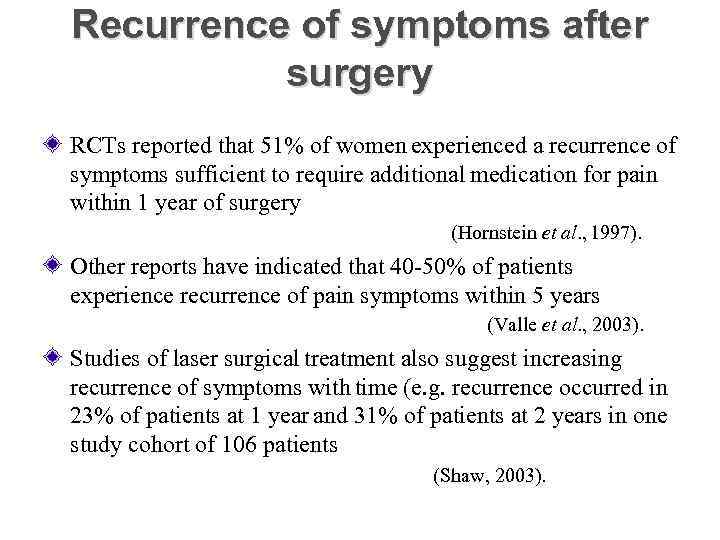 Recurrence of symptoms after surgery

RCTs reported that 51% of women experienced a recurrence of symptoms sufficient to require additional medication for pain within 1 year of surgery

(Hornstein et al., 1997).

Other reports have indicated that 40-50% of patients experience recurrence of pain symptoms within 5 years

(Valle et al., 2003).

Studies of laser surgical treatment also suggest increasing recurrence of symptoms with time (e.g. recurrence occurred in 23% of patients at 1 year and 31% of patients at 2 years in one study cohort of 106 patients

(Shaw, 2003).